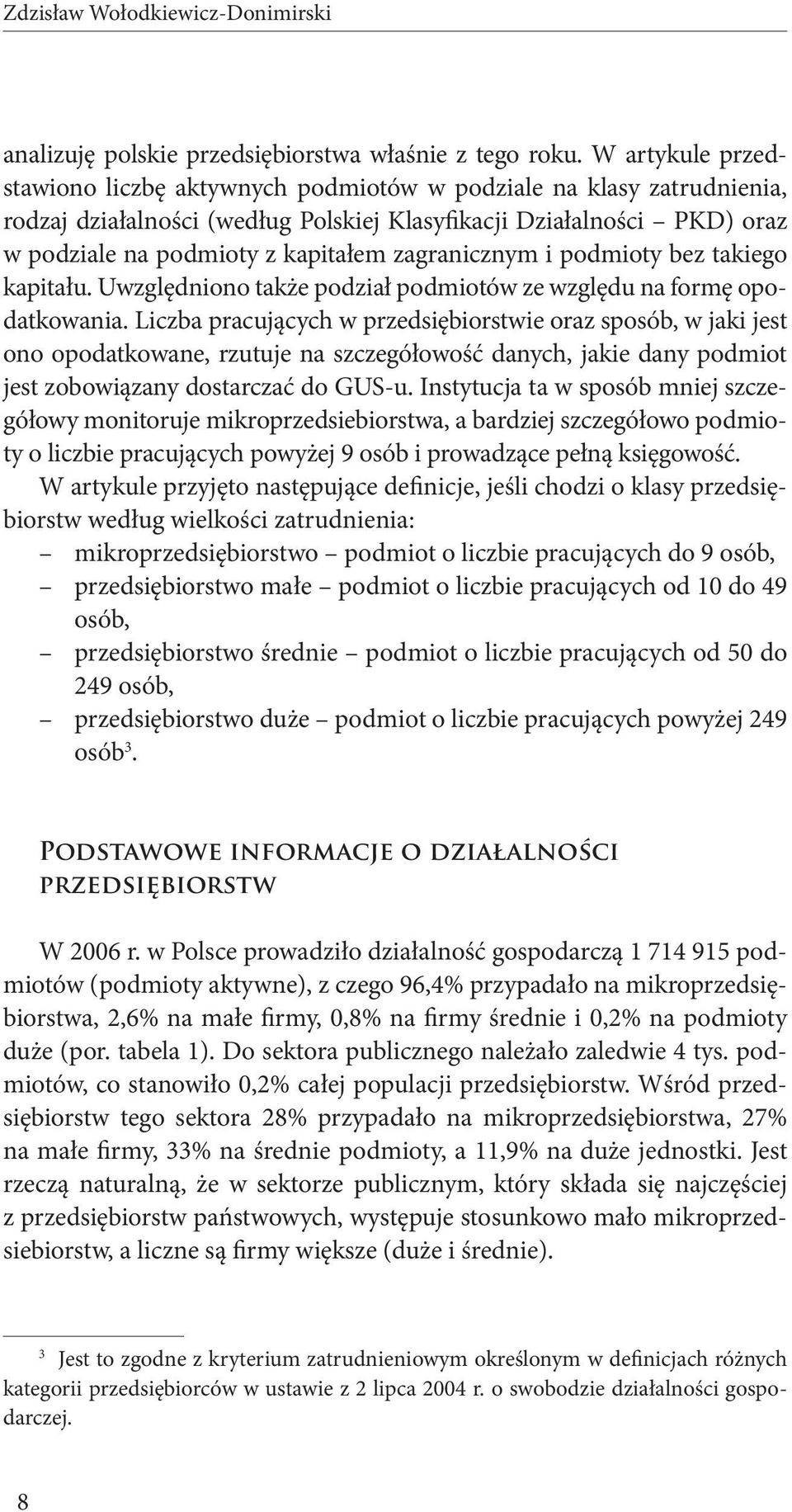 Zdzisław Wołodkiewicz-Donimirski

analizuję polskie przedsiębiorstwa właśnie z tego roku. W artykule przedstawiono liczbę aktywnych podmiotów w podziale na klasy zatrudnienia, rodzaj działalności (według Polskiej Klasyfikacji Działalności – PKD) oraz w podziale na podmioty z kapitałem zagranicznym i podmioty bez takiego kapitału. Uwzględniono także podział podmiotów ze względu na formę opodatkowania. Liczba pracujących w przedsiębiorstwie oraz sposób, w jaki jest ono opodatkowane, rzutuje na szczegółowość danych, jakie dany podmiot jest zobowiązany dostarczać do GUS-u. Instytucja ta w sposób mniej szczegółowy monitoruje mikroprzedsiebiorstwa, a bardziej szczegółowo podmioty o liczbie pracujących powyżej 9 osób i prowadzące pełną księgowość.

W artykule przyjęto następujące definicje, jeśli chodzi o klasy przedsiębiorstw według wielkości zatrudnienia:
– mikroprzedsiębiorstwo – podmiot o liczbie pracujących do 9 osób,
– przedsiębiorstwo małe – podmiot o liczbie pracujących od 10 do 49 osób,
– przedsiębiorstwo średnie – podmiot o liczbie pracujących od 50 do 249 osób,
– przedsiębiorstwo duże – podmiot o liczbie pracujących powyżej 249 osób$^3$.

Podstawowe informacje o działalności przedsiębiorstw

W 2006 r. w Polsce prowadziło działalność gospodarczą 1 714 915 podmiotów (podmioty aktywne), z czego 96,4% przypadało na mikroprzedsiębiorstwa, 2,6% na małe firmy, 0,8% na firmy średnie i 0,2% na podmioty duże (por. tabela 1). Do sektora publicznego należało zaledwie 4 tys. podmiotów, co stanowiło 0,2% całej populacji przedsiębiorstw. Wśród przedsiębiorstw tego sektora 28% przypadało na mikroprzedsiębiorstwa, 27% na małe firmy, 33% na średnie podmioty, a 11,9% na duże jednostki. Jest rzeczą naturalną, że w sektorze publicznym, który składa się najczęściej z przedsiębiorstw państwowych, występuje stosunkowo mało mikroprzedsiebiorstw, a liczne są firmy większe (duże i średnie).

$^3$ Jest to zgodne z kryterium zatrudnieniowym określonym w definicjach różnych kategorii przedsiębiorców w ustawie z 2 lipca 2004 r. o swobodzie działalności gospodarczej.

8